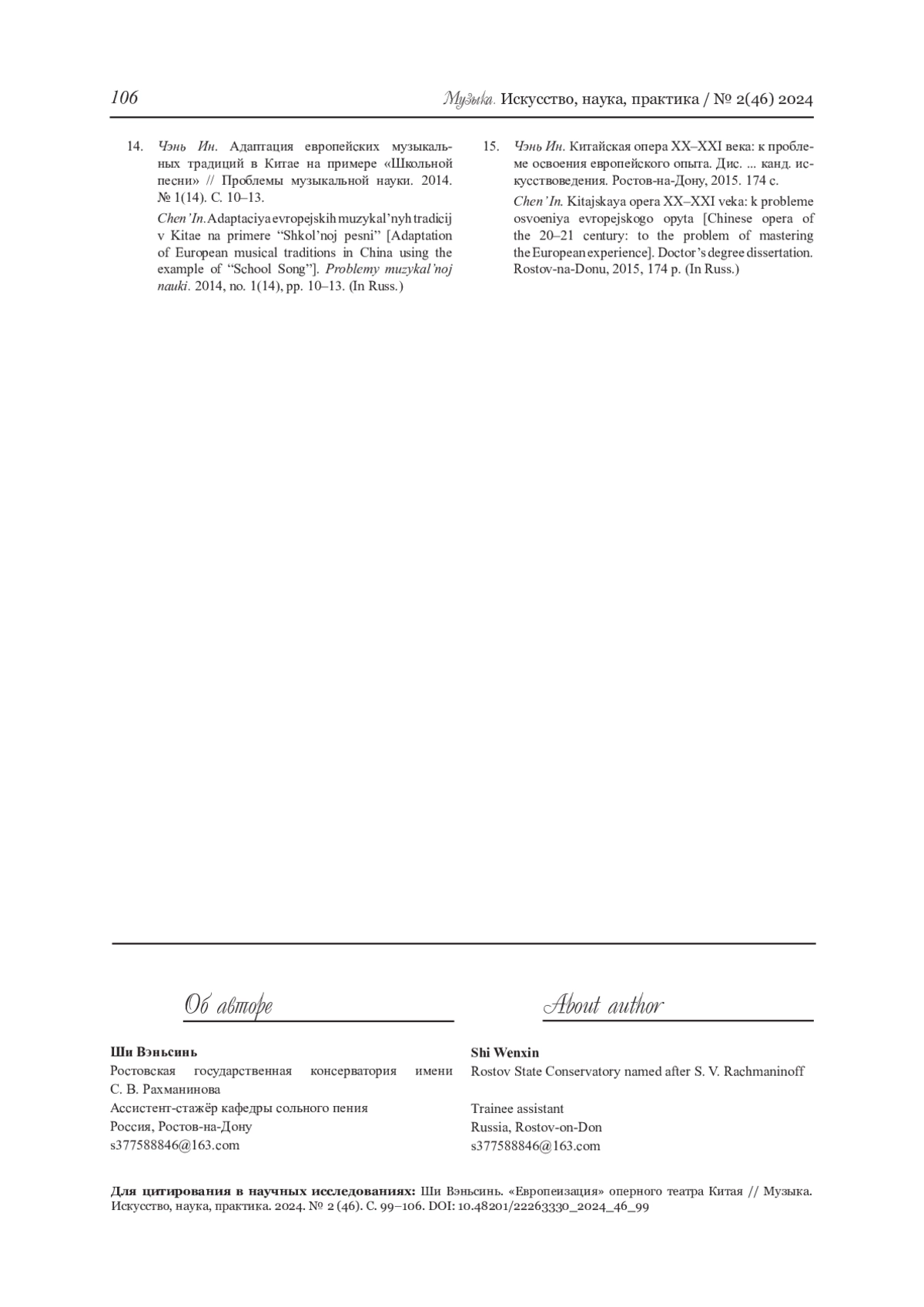 106 Музыка. Искусство, наука, практика / № 2(46) 2024

14. Чэнь Ин. Адаптация европейских музыкальных традиций в Китае на примере «Школьной песни» // Проблемы музыкальной науки. 2014. № 1(14). С. 10–13.

Chen' In. Adaptaciya evropejskih muzykal'nyh tradicij v Kitae na primere "Shkol'noj pesni" [Adaptation of European musical traditions in China using the example of "School Song"]. Problemy muzykal'noj nauki. 2014, no. 1(14), pp. 10–13. (In Russ.)

15. Чэнь Ин. Китайская опера XX–XXI века: к проблеме освоения европейского опыта. Дис. ... канд. искусствоведения. Ростов-на-Дону, 2015. 174 с.

Chen' In. Kitajskaya opera XX–XXI veka: k probleme osvoeniya evropejskogo opyta [Chinese opera of the 20–21 century: to the problem of mastering the European experience]. Doctor's degree dissertation. Rostov-na-Donu, 2015, 174 p. (In Russ.)

Об авторе

Ши Вэньсинь
Ростовская государственная консерватория имени С. В. Рахманинова
Ассистент-стажёр кафедры сольного пения
Россия, Ростов-на-Дону
s377588846@163.com

About author

Shi Wenxin
Rostov State Conservatory named after S. V. Rachmaninoff

Trainee assistant
Russia, Rostov-on-Don
s377588846@163.com

Для цитирования в научных исследованиях: Ши Вэньсинь. «Европеизация» оперного театра Китая // Музыка. Искусство, наука, практика. 2024. № 2 (46). С. 99–106. DOI: 10.48201/22263330_2024_46_99